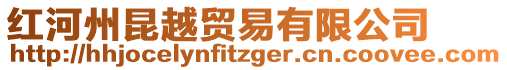 红河州昆越贸易有限公司
http://hhjocelynfitzger.cn.coovee.com